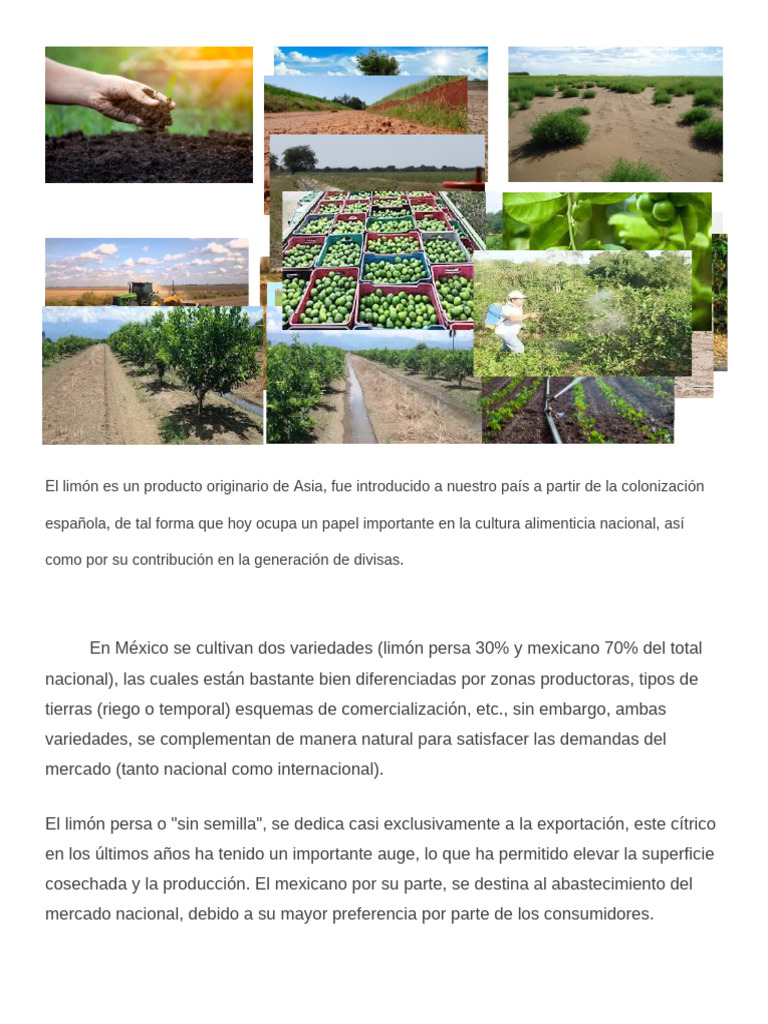 El limón es un producto originario de Asia, fue introducido a nuestro país a partir de la colonización española, de tal forma que hoy ocupa un papel importante en la cultura alimenticia nacional, así como por su contribución en la generación de divisas.

En México se cultivan dos variedades (limón persa 30% y mexicano 70% del total nacional), las cuales están bastante bien diferenciadas por zonas productoras, tipos de tierras (riego o temporal) esquemas de comercialización, etc., sin embargo, ambas variedades, se complementan de manera natural para satisfacer las demandas del mercado (tanto nacional como internacional).

El limón persa o "sin semilla", se dedica casi exclusivamente a la exportación, este cítrico en los últimos años ha tenido un importante auge, lo que ha permitido elevar la superficie cosechada y la producción. El mexicano por su parte, se destina al abastecimiento del mercado nacional, debido a su mayor preferencia por parte de los consumidores.